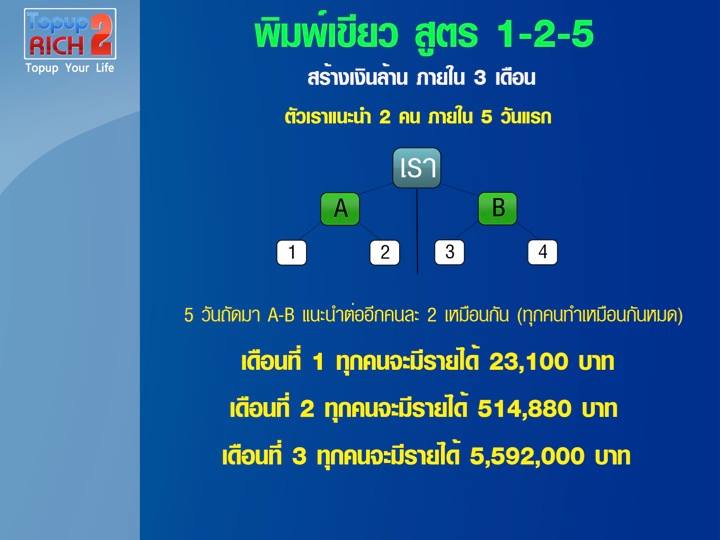 Topup RICH 2
Topup Your Life

พิมพ์เขียว สูตร 1-2-5

สร้างเงินล้าน ภายใน 3 เดือน

ตัวเราแนะนำ 2 คน ภายใน 5 วันแรก

เรา

A

B

1

2

3

4

5 วันถัดมา A-B แนะนำต่ออีกคนละ 2 เหมือนกัน (ทุกคนทำเหมือนกันหมด)

เดือนที่ 1 ทุกคนจะมีรายได้ 23,100 บาท

เดือนที่ 2 ทุกคนจะมีรายได้ 514,880 บาท

เดือนที่ 3 ทุกคนจะมีรายได้ 5,592,000 บาท